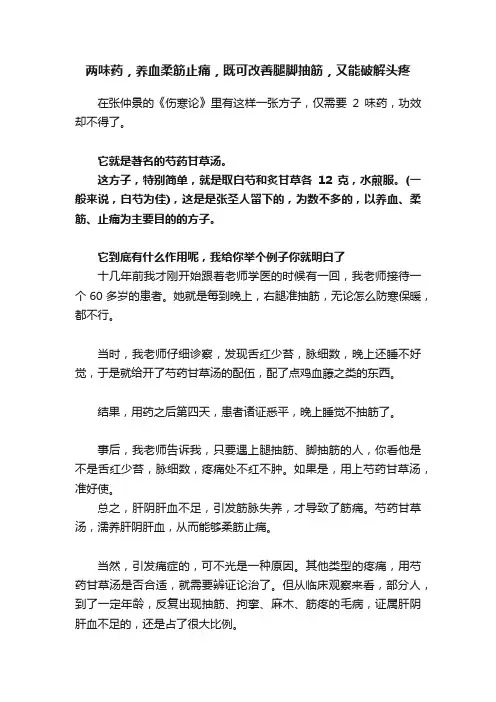 两味药，养血柔筋止痛，既可改善腿脚抽筋，又能破解头疼

在张仲景的《伤寒论》里有这样一张方子，仅需要 2 味药，功效却不得了。

它就是著名的芍药甘草汤。

这方子，特别简单，就是取白芍和炙甘草各 12 克，水煎服。(一般来说，白芍为佳)，这是是张圣人留下的，为数不多的，以养血、柔筋、止痛为主要目的的方子。

它到底有什么作用呢，我给你举个例子你就明白了

十几年前我才刚开始跟着老师学医的时候有一回，我老师接待一个 60 多岁的患者。她就是每到晚上，右腿准抽筋，无论怎么防寒保暖，都不行。

当时，我老师仔细诊察，发现舌红少苔，脉细数，晚上还睡不好觉，于是就给开了芍药甘草汤的配伍，配了点鸡血藤之类的东西。

结果，用药之后第四天，患者诸证悉平，晚上睡觉不抽筋了。

事后，我老师告诉我，只要遇上腿抽筋、脚抽筋的人，你看他是不是舌红少苔，脉细数，疼痛处不红不肿。如果是，用上芍药甘草汤，准好使。

总之，肝阴肝血不足，引发筋脉失养，才导致了筋痛。芍药甘草汤，濡养肝阴肝血，从而能够柔筋止痛。

当然，引发痛症的，可不光是一种原因。其他类型的疼痛，用芍药甘草汤是否合适，就需要辨证论治了。但从临床观察来看，部分人，到了一定年龄，反复出现抽筋、拘挛、麻木、筋疼的毛病，证属肝阴肝血不足的，还是占了很大比例。